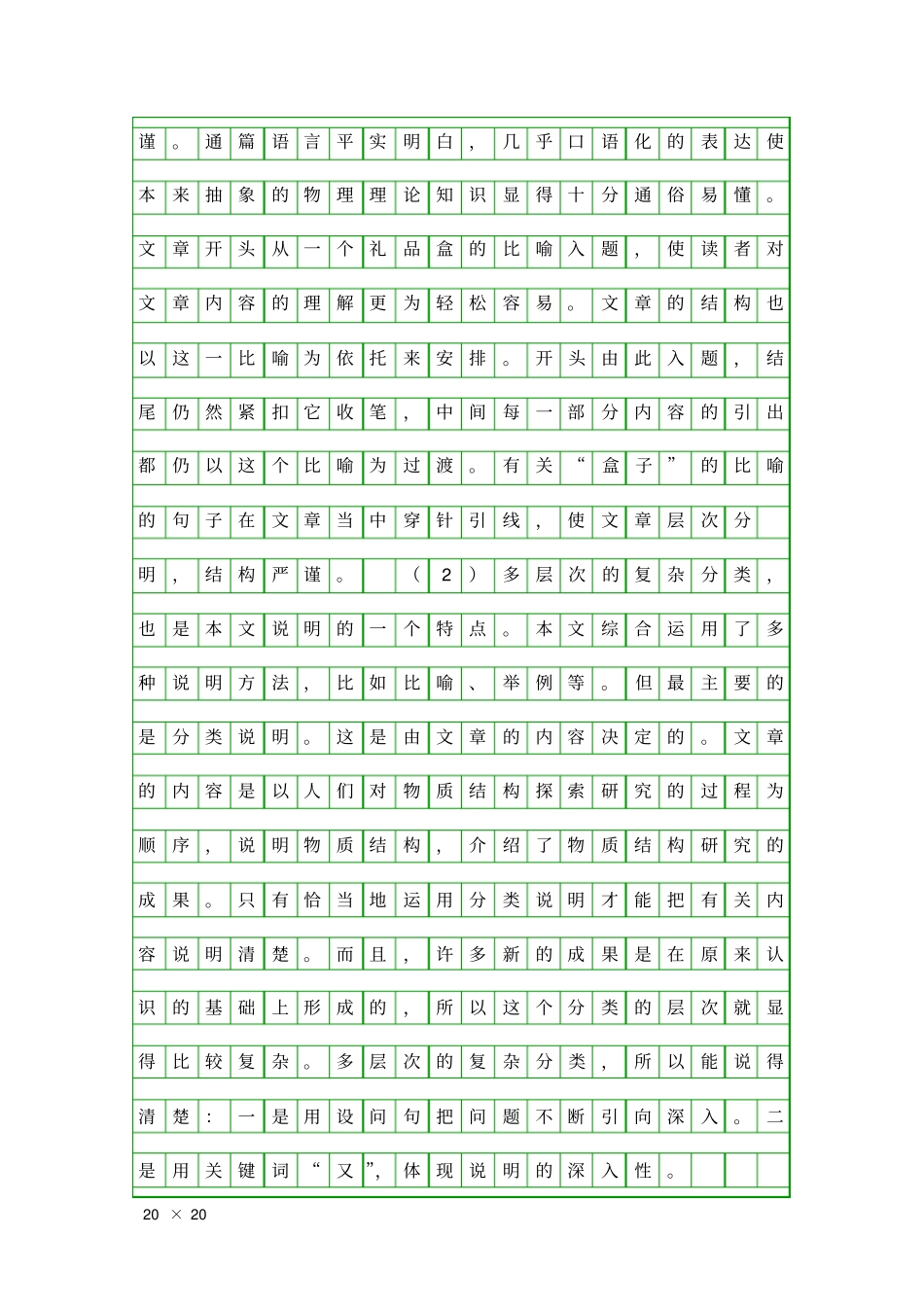 谨。通篇语言平实明白，几乎口语化的表达使本来抽象的物理理论知识显得十分通俗易懂。文章开头从一个礼品盒的比喻入题，使读者对文章内容的理解更为轻松容易。文章的结构也以这一比喻为依托来安排。开头由此入题，结尾仍然紧扣它收笔，中间每一部分内容的引出都仍以这个比喻为过渡。有关“盒子”的比喻的句子在文章当中穿针引线，使文章层次分明，结构严谨。（2）多层次的复杂分类，也是本文说明的一个特点。本文综合运用了多种说明方法，比如比喻、举例等。但最主要的是分类说明。这是由文章的内容决定的。文章的内容是以人们对物质结构探索研究的过程为顺序，说明物质结构，介绍了物质结构研究的成果。只有恰当地运用分类说明才能把有关内容说明清楚。而且，许多新的成果是在原来认识的基础上形成的，所以这个分类的层次就显得比较复杂。多层次的复杂分类，所以能说得清楚：一是用设问句把问题不断引向深入。二是用关键词“又”，体现说明的深入性。

20 × 20